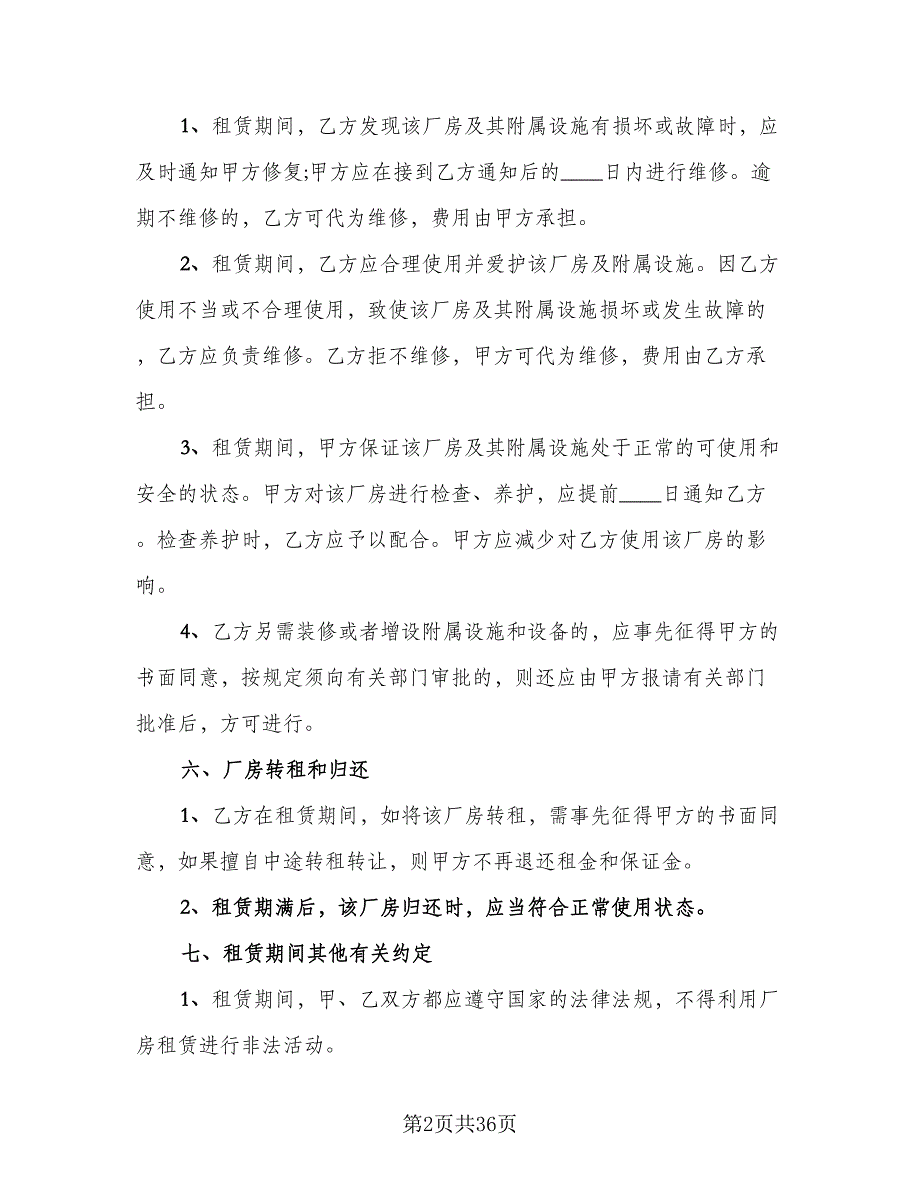 1、租赁期间，乙方发现该厂房及其附属设施有损坏或故障时，应及时通知甲方修复;甲方应在接到乙方通知后的____日内进行维修。逾期不维修的，乙方可代为维修，费用由甲方承担。

2、租赁期间，乙方应合理使用并爱护该厂房及附属设施。因乙方使用不当或不合理使用，致使该厂房及其附属设施损坏或发生故障的，乙方应负责维修。乙方拒不维修，甲方可代为维修，费用由乙方承担。

3、租赁期间，甲方保证该厂房及其附属设施处于正常的可使用和安全的状态。甲方对该厂房进行检查、养护，应提前____日通知乙方。检查养护时，乙方应予以配合。甲方应减少对乙方使用该厂房的影响。

4、乙方另需装修或者增设附属设施和设备的，应事先征得甲方的书面同意，按规定须向有关部门审批的，则还应由甲方报请有关部门批准后，方可进行。

六、厂房转租和归还

1、乙方在租赁期间，如将该厂房转租，需事先征得甲方的书面同意，如果擅自中途转租转让，则甲方不再退还租金和保证金。

2、租赁期满后，该厂房归还时，应当符合正常使用状态。

七、租赁期间其他有关约定

1、租赁期间，甲、乙双方都应遵守国家的法律法规，不得利用厂房租赁进行非法活动。

第2页共36页